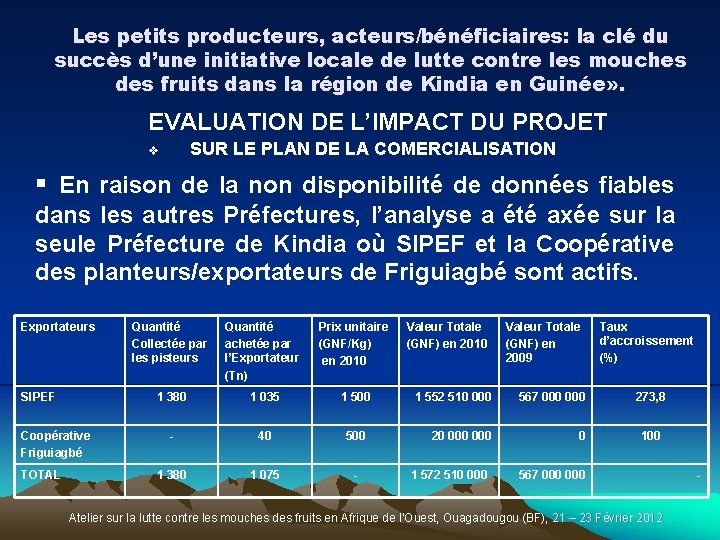 Les petits producteurs, acteurs/bénéficiaires: la clé du succès d'une initiative locale de lutte contre les mouches des fruits dans la région de Kindia en Guinée».

EVALUATION DE L'IMPACT DU PROJET

❖ SUR LE PLAN DE LA COMERCIALISATION

▪ En raison de la non disponibilité de données fiables dans les autres Préfectures, l'analyse a été axée sur la seule Préfecture de Kindia où SIPEF et la Coopérative des planteurs/exportateurs de Friguiagbé sont actifs.

| Exportateurs | Quantité Collectée par les pisteurs | Quantité achetée par l'Exportateur (Tn) | Prix unitaire (GNF/Kg) en 2010 | Valeur Totale (GNF) en 2010 | Valeur Totale (GNF) en 2009 | Taux d'accroissement (%) |
|---|---|---|---|---|---|---|
| SIPEF | 1 380 | 1 035 | 1 500 | 1 552 510 000 | 567 000 000 | 273,8 |
| Coopérative Friguiagbé | - | 40 | 500 | 20 000 000 | 0 | 100 |
| TOTAL | 1 380 | 1 075 | - | 1 572 510 000 | 567 000 000 | - |

Atelier sur la lutte contre les mouches des fruits en Afrique de l'Ouest, Ouagadougou (BF), 21 – 23 Février 2012